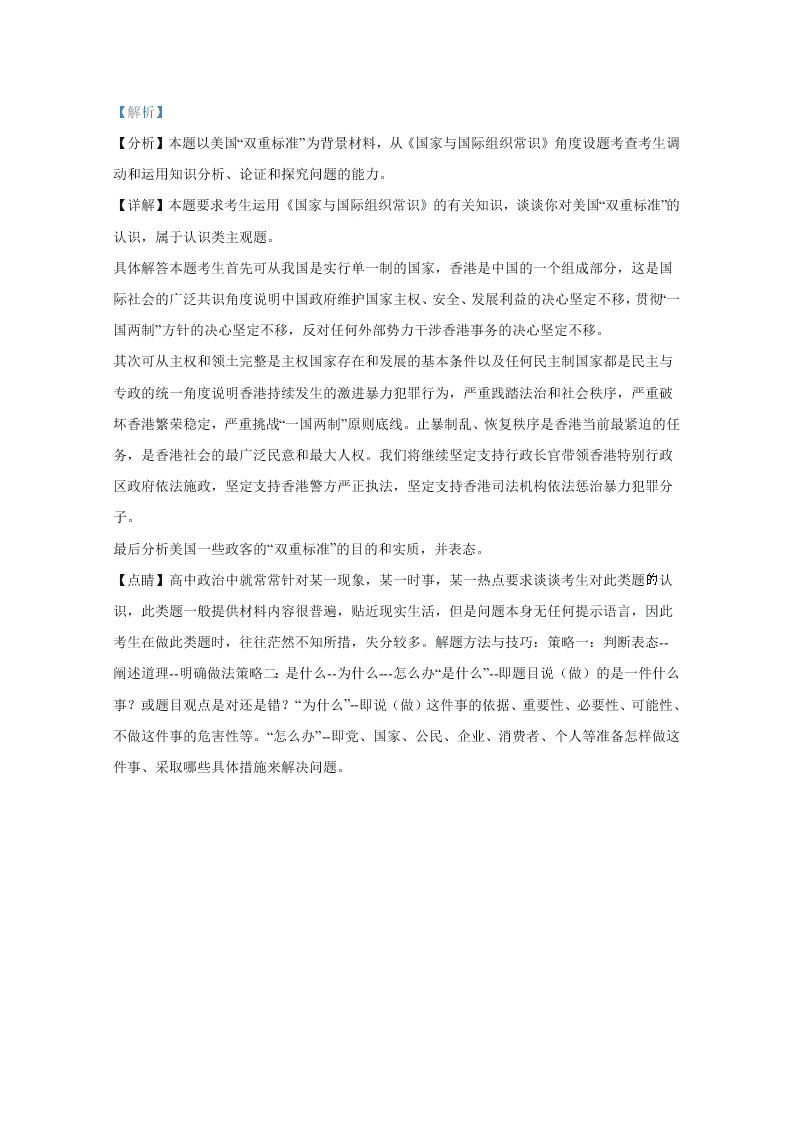 【解析】

【分析】本题以美国“双重标准”为背景材料，从《国家与国际组织常识》角度设题考查考生调动和运用知识分析、论证和探究问题的能力。

【详解】本题要求考生运用《国家与国际组织常识》的有关知识，谈谈你对美国“双重标准”的认识，属于认识类主观题。

具体解答本题考生首先可从我国是实行单一制的国家，香港是中国的一个组成部分，这是国际社会的广泛共识角度说明中国政府维护国家主权、安全、发展利益的决心坚定不移，贯彻“一国两制”方针的决心坚定不移，反对任何外部势力干涉香港事务的决心坚定不移。

其次可从主权和领土完整是主权国家存在和发展的基本条件以及任何民主制国家都是民主与专政的统一角度说明香港持续发生的激进暴力犯罪行为，严重践踏法治和社会秩序，严重破坏香港繁荣稳定，严重挑战“一国两制”原则底线。止暴制乱、恢复秩序是香港当前最紧迫的任务，是香港社会的最广泛民意和最大人权。我们将继续坚定支持行政长官带领香港特别行政区政府依法施政，坚定支持香港警方严正执法，坚定支持香港司法机构依法惩治暴力犯罪分子。

最后分析美国一些政客的“双重标准”的目的和实质，并表态。

【点睛】高中政治中就常常针对某一现象，某一时事，某一热点要求谈谈考生对此类题的认识，此类题一般提供材料内容很普遍，贴近现实生活，但是问题本身无任何提示语言，因此考生在做此类题时，往往茫然不知所措，失分较多。解题方法与技巧：策略一：判断表态--阐述道理--明确做法策略二：是什么--为什么---怎么办“是什么”--即题目说（做）的是一件什么事？或题目观点是对还是错？“为什么”--即说（做）这件事的依据、重要性、必要性、可能性、不做这件事的危害性等。“怎么办”--即党、国家、公民、企业、消费者、个人等准备怎样做这件事、采取哪些具体措施来解决问题。